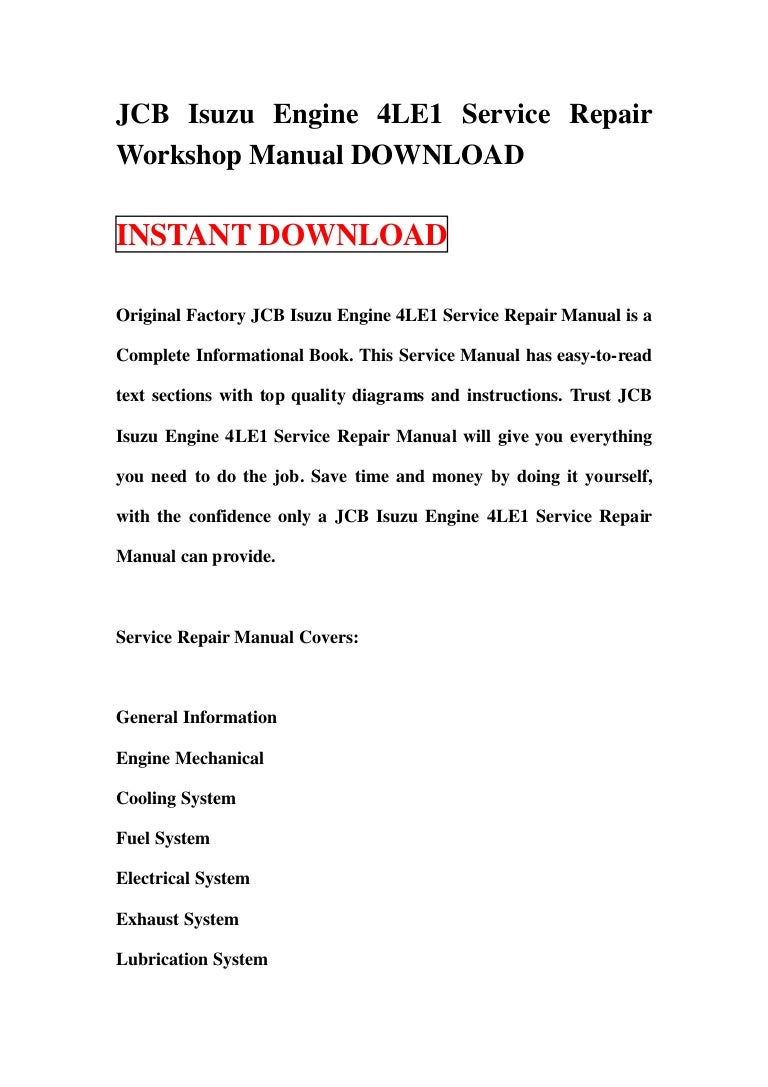 JCB Isuzu Engine 4LE1 Service Repair Workshop Manual DOWNLOAD

INSTANT DOWNLOAD

Original Factory JCB Isuzu Engine 4LE1 Service Repair Manual is a Complete Informational Book. This Service Manual has easy-to-read text sections with top quality diagrams and instructions. Trust JCB Isuzu Engine 4LE1 Service Repair Manual will give you everything you need to do the job. Save time and money by doing it yourself, with the confidence only a JCB Isuzu Engine 4LE1 Service Repair Manual can provide.

Service Repair Manual Covers:

General Information
Engine Mechanical
Cooling System
Fuel System
Electrical System
Exhaust System
Lubrication System